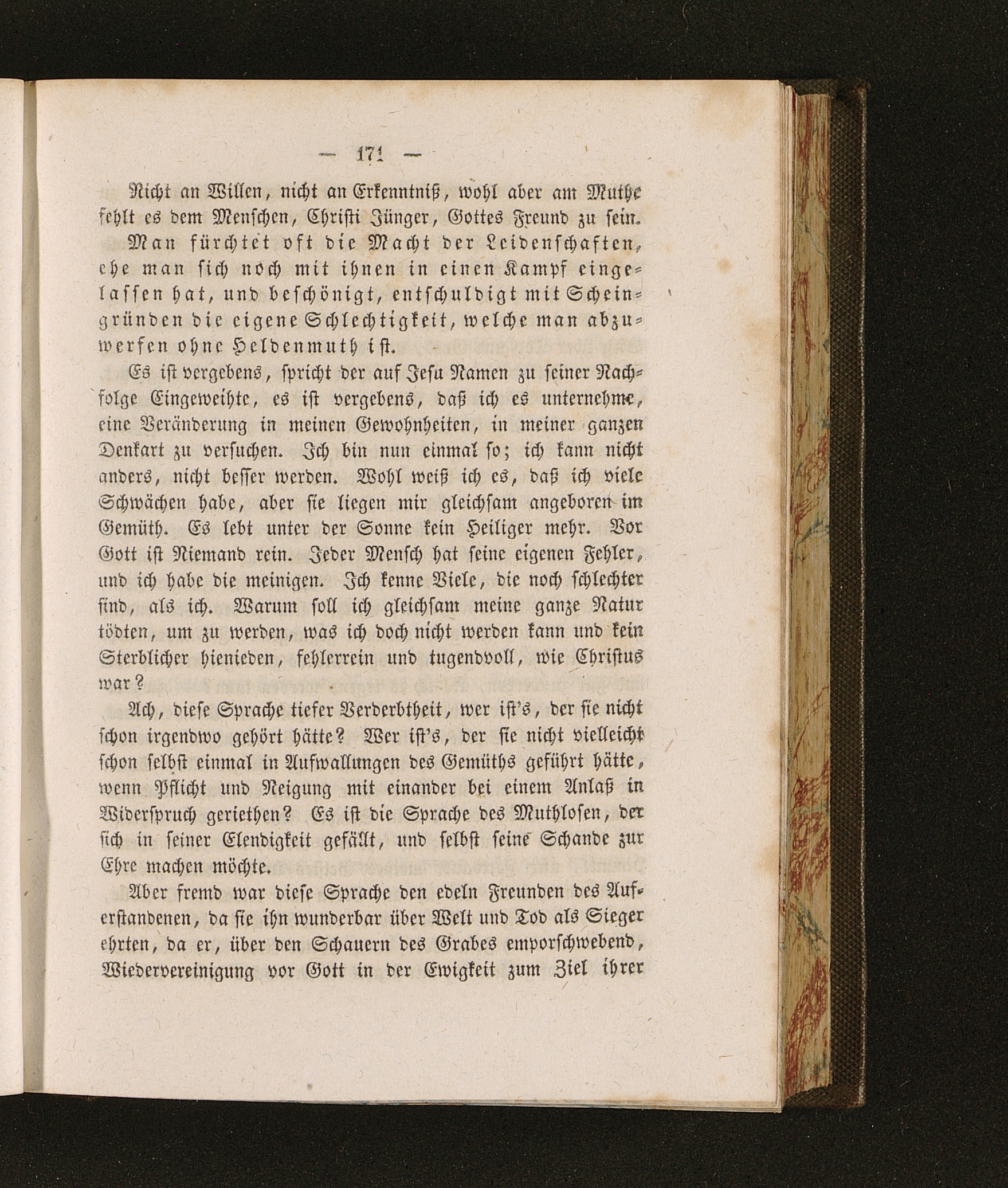 — 171 —

Nicht an Willen, nicht an Erkenntniß, wohl aber am Muthe fehlt es dem Menschen, Christi Jünger, Gottes Freund zu sein.

Man fürchtet oft die Macht der Leidenschaften, ehe man sich noch mit ihnen in einen Kampf eingelassen hat, und beschönigt, entschuldigt mit Scheingründen die eigene Schlechtigkeit, welche man abzuwerfen ohne Heldenmuth ist.

Es ist vergebens, spricht der auf Jesu Namen zu seiner Nachfolge Eingeweihte, es ist vergebens, daß ich es unternehme, eine Veränderung in meinen Gewohnheiten, in meiner ganzen Denkart zu versuchen. Ich bin nun einmal so; ich kann nicht anders, nicht besser werden. Wohl weiß ich es, daß ich viele Schwächen habe, aber sie liegen mir gleichsam angeboren im Gemüth. Es lebt unter der Sonne kein Heiliger mehr. Vor Gott ist Niemand rein. Jeder Mensch hat seine eigenen Fehler, und ich habe die meinigen. Ich kenne Viele, die noch schlechter sind, als ich. Warum soll ich gleichsam meine ganze Natur tödten, um zu werden, was ich doch nicht werden kann und kein Sterblicher hienieden, fehlerrein und tugendvoll, wie Christus war?

Ach, diese Sprache tiefer Verderbtheit, wer ist's, der sie nicht schon irgendwo gehört hätte? Wer ist's, der sie nicht vielleicht schon selbst einmal in Aufwallungen des Gemüths geführt hätte, wenn Pflicht und Neigung mit einander bei einem Anlaß in Widerspruch geriethen? Es ist die Sprache des Muthlosen, der sich in seiner Elendigkeit gefällt, und selbst seine Schande zur Ehre machen möchte.

Aber fremd war diese Sprache den edeln Freunden des Auferstandenen, da sie ihn wunderbar über Welt und Tod als Sieger ehrten, da er, über den Schauern des Grabes emporschwebend, Wiedervereinigung vor Gott in der Ewigkeit zum Ziel ihrer